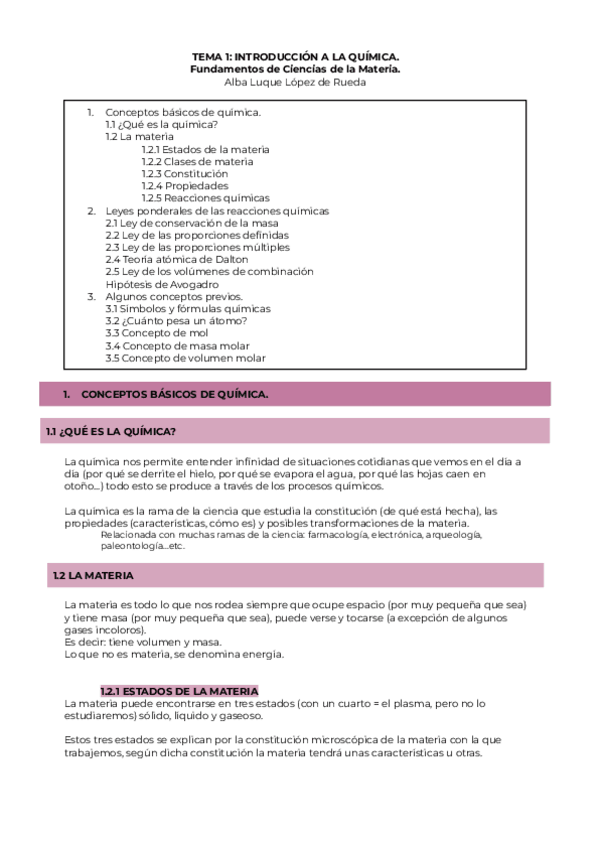 TEMA 1: INTRODUCCIÓN A LA QUÍMICA.
Fundamentos de Ciencias de la Materia.
Alba Luque López de Rueda

1. Conceptos básicos de química.
1.1 ¿Qué es la química?
1.2 La materia
1.2.1 Estados de la materia
1.2.2 Clases de materia
1.2.3 Constitución
1.2.4 Propiedades
1.2.5 Reacciones químicas
2. Leyes ponderales de las reacciones químicas
2.1 Ley de conservación de la masa
2.2 Ley de las proporciones definidas
2.3 Ley de las proporciones múltiples
2.4 Teoría atómica de Dalton
2.5 Ley de los volúmenes de combinación
Hipótesis de Avogadro
3. Algunos conceptos previos.
3.1 Símbolos y fórmulas químicas
3.2 ¿Cuánto pesa un átomo?
3.3 Concepto de mol
3.4 Concepto de masa molar
3.5 Concepto de volumen molar

1. CONCEPTOS BÁSICOS DE QUÍMICA.

1.1 ¿QUÉ ES LA QUÍMICA?

La química nos permite entender infinidad de situaciones cotidianas que vemos en el día a día (por qué se derrite el hielo, por qué se evapora el agua, por qué las hojas caen en otoño...) todo esto se produce a través de los procesos químicos.

La química es la rama de la ciencia que estudia la constitución (de qué está hecha), las propiedades (características, cómo es) y posibles transformaciones de la materia.
Relacionada con muchas ramas de la ciencia: farmacología, electrónica, arqueología, paleontología...etc.

1.2 LA MATERIA

La materia es todo lo que nos rodea siempre que ocupe espacio (por muy pequeña que sea) y tiene masa (por muy pequeña que sea), puede verse y tocarse (a excepción de algunos gases incoloros).
Es decir: tiene volumen y masa.
Lo que no es materia, se denomina energía.

1.2.1 ESTADOS DE LA MATERIA
La materia puede encontrarse en tres estados (con un cuarto = el plasma, pero no lo estudiaremos) sólido, líquido y gaseoso.

Estos tres estados se explican por la constitución microscópica de la materia con la que trabajemos, según dicha constitución la materia tendrá unas características u otras.